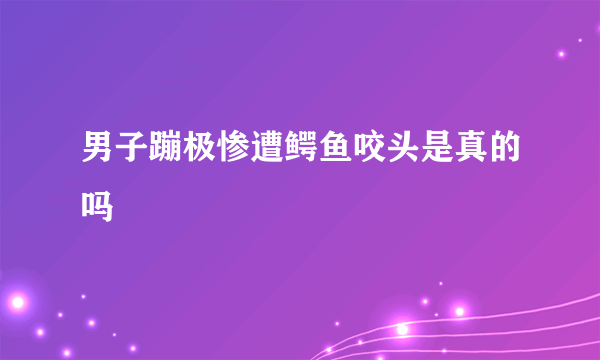 男子蹦极惨遭鳄鱼咬头是真的吗